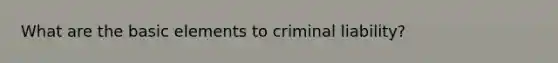 What are the basic elements to criminal liability?